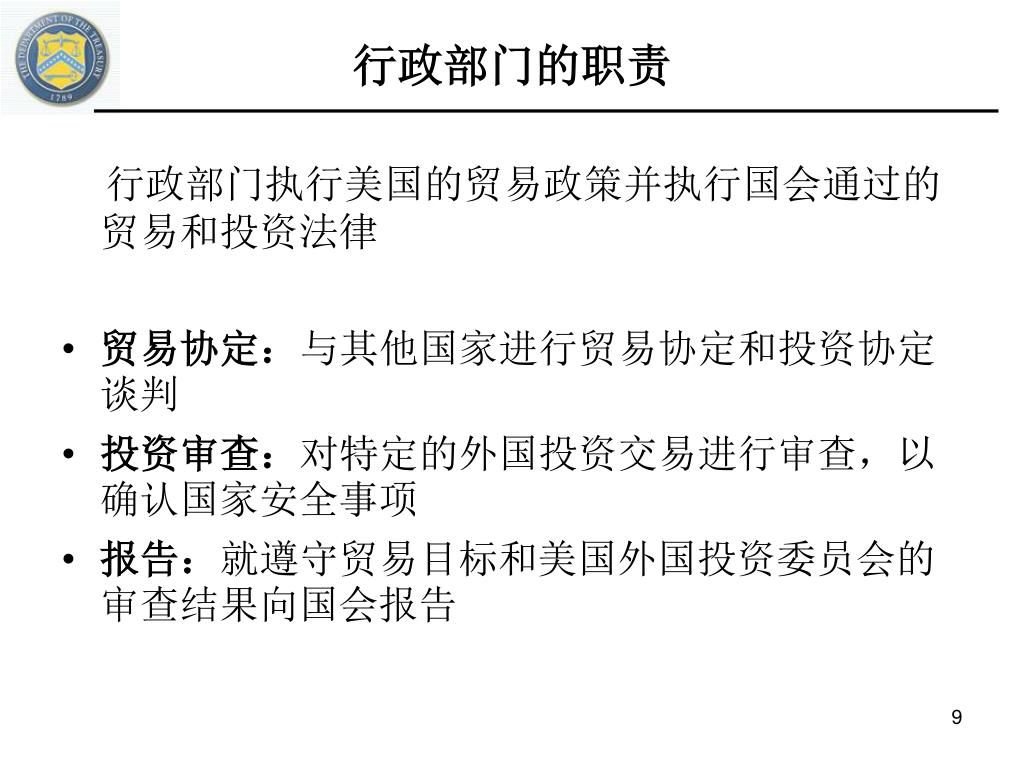 THE DEPARTMENT OF THE TREASURY
1789

行政部门的职责

行政部门执行美国的贸易政策并执行国会通过的贸易和投资法律

• 贸易协定：与其他国家进行贸易协定和投资协定谈判
• 投资审查：对特定的外国投资交易进行审查，以确认国家安全事项
• 报告：就遵守贸易目标和美国外国投资委员会的审查结果向国会报告

9